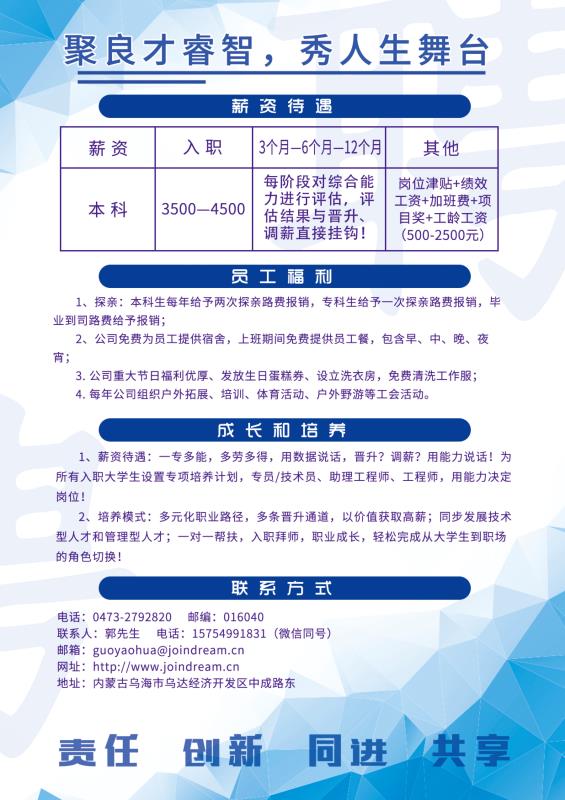 聚良才睿智，秀人生舞台

薪资待遇

| 薪资 | 入职 | 3个月—6个月—12个月 | 其他 |
|---|---|---|---|
| 本科 | 3500—4500 | 每阶段对综合能力进行评估，评估结果与晋升、调薪直接挂钩！ | 岗位津贴+绩效工资+加班费+项目奖+工龄工资（500-2500元） |

员工福利

1、探亲：本科生每年给予两次探亲路费报销，专科生给予一次探亲路费报销，毕业到司路费给予报销；

2、公司免费为员工提供宿舍，上班期间免费提供员工餐，包含早、中、晚、夜宵；

3. 公司重大节日福利优厚、发放生日蛋糕券、设立洗衣房，免费清洗工作服；

4. 每年公司组织户外拓展、培训、体育活动、户外野游等工会活动。

成长和培养

1、薪资待遇：一专多能，多劳多得，用数据说话，晋升？调薪？用能力说话！为所有入职大学生设置专项培养计划，专员/技术员、助理工程师、工程师，用能力决定岗位！

2、培养模式：多元化职业路径，多条晋升通道，以价值获取高薪；同步发展技术型人才和管理型人才；一对一帮扶，入职拜师，职业成长，轻松完成从大学生到职场的角色切换！

联系方式

电话：0473-2792820　邮编：016040
联系人：郭先生　电话：15754991831（微信同号）
邮箱：guoyaohua@joindream.cn
网址：http://www.joindream.cn
地址：内蒙古乌海市乌达经济开发区中成路东

责任　创新　同进　共享